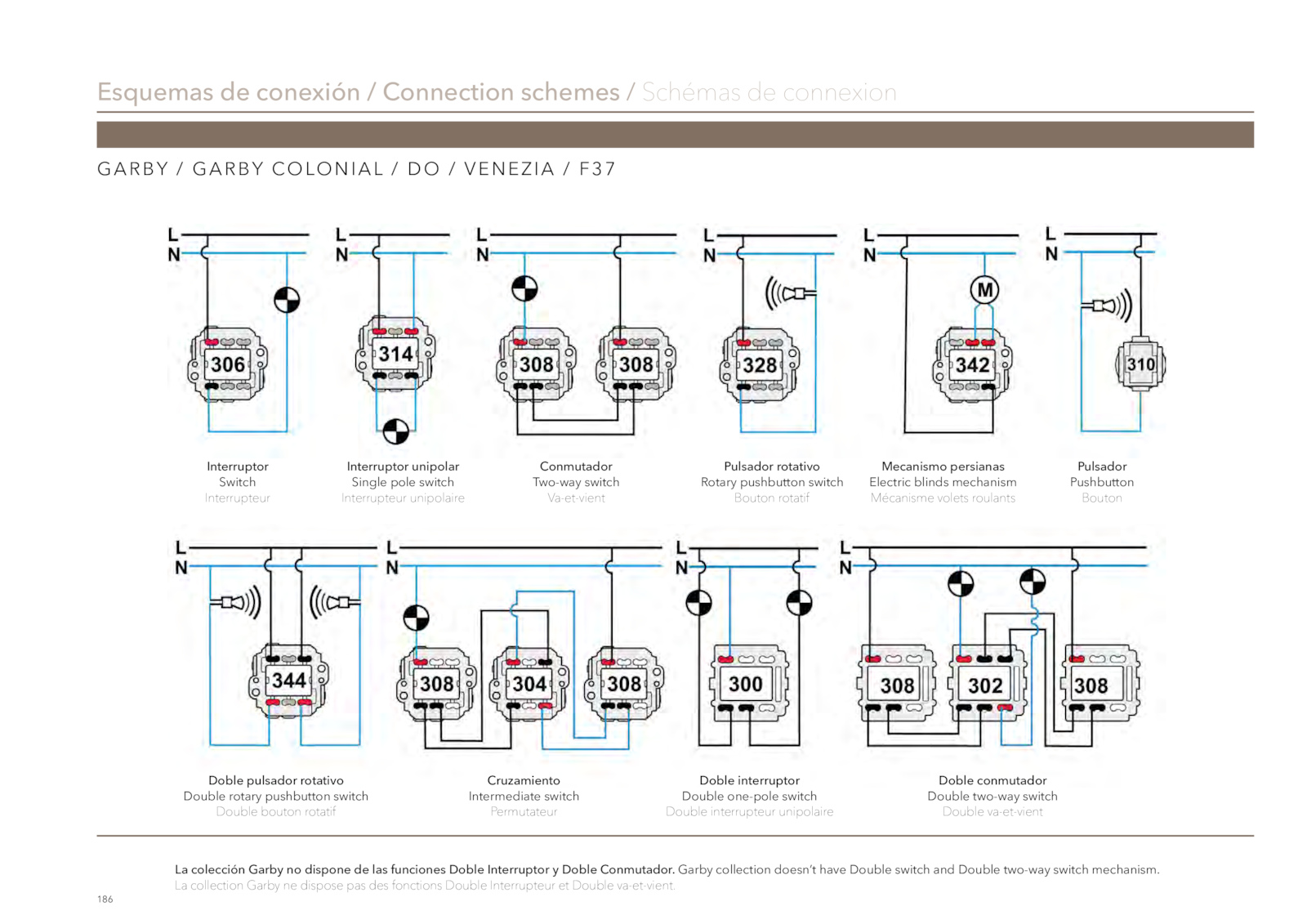 Esquemas de conexión / Connection schemes / Schémas de connexion

GARBY / GARBY COLONIAL / DO / VENEZIA / F37

L
N
306
Interruptor
Switch
Interrupteur

L
N
314
Interruptor unipolar
Single pole switch
Interrupteur unipolaire

L
N
308
308
Conmutador
Two-way switch
Va-et-vient

L
N
328
Pulsador rotativo
Rotary pushbutton switch
Bouton rotatif

L
N
M
342
Mecanismo persianas
Electric blinds mechanism
Mécanisme volets roulants

L
N
310
Pulsador
Pushbutton
Bouton

L
N
344
Doble pulsador rotativo
Double rotary pushbutton switch
Double bouton rotatif

L
N
308
304
308
Cruzamiento
Intermediate switch
Permutateur

L
N
300
Doble interruptor
Double one-pole switch
Double interrupteur unipolaire

L
N
308
302
308
Doble conmutador
Double two-way switch
Double va-et-vient

La colección Garby no dispone de las funciones Doble Interruptor y Doble Conmutador. Garby collection doesn't have Double switch and Double two-way switch mechanism.
La collection Garby ne dispose pas des fonctions Double Interrupteur et Double va-et-vient.

186